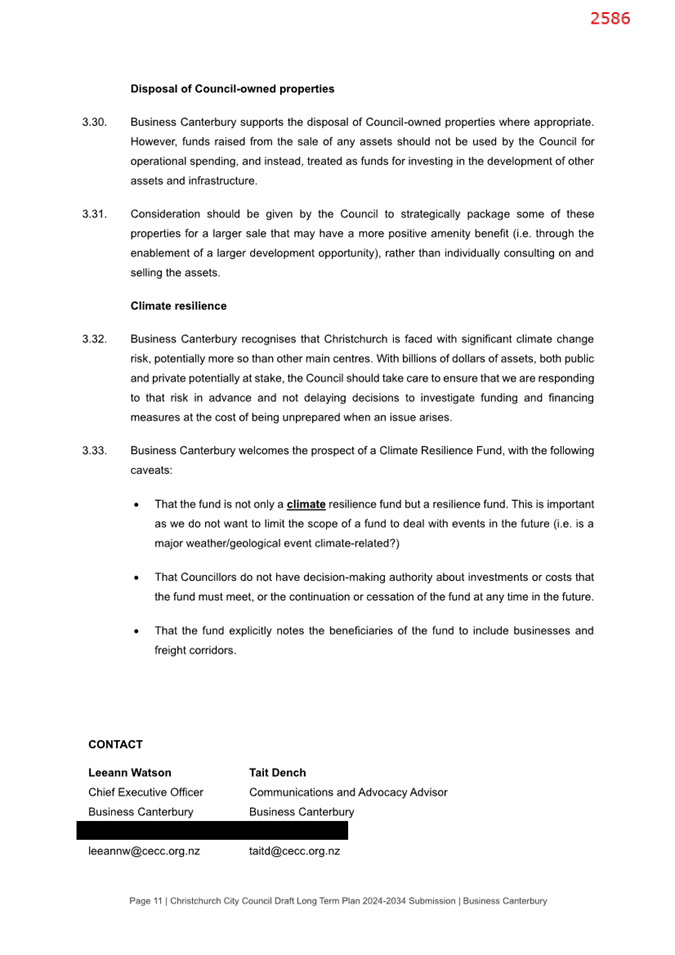 2586

Disposal of Council-owned properties

3.30. Business Canterbury supports the disposal of Council-owned properties where appropriate. However, funds raised from the sale of any assets should not be used by the Council for operational spending, and instead, treated as funds for investing in the development of other assets and infrastructure.

3.31. Consideration should be given by the Council to strategically package some of these properties for a larger sale that may have a more positive amenity benefit (i.e. through the enablement of a larger development opportunity), rather than individually consulting on and selling the assets.

Climate resilience

3.32. Business Canterbury recognises that Christchurch is faced with significant climate change risk, potentially more so than other main centres. With billions of dollars of assets, both public and private potentially at stake, the Council should take care to ensure that we are responding to that risk in advance and not delaying decisions to investigate funding and financing measures at the cost of being unprepared when an issue arises.

3.33. Business Canterbury welcomes the prospect of a Climate Resilience Fund, with the following caveats:

• That the fund is not only a climate resilience fund but a resilience fund. This is important as we do not want to limit the scope of a fund to deal with events in the future (i.e. is a major weather/geological event climate-related?)

• That Councillors do not have decision-making authority about investments or costs that the fund must meet, or the continuation or cessation of the fund at any time in the future.

• That the fund explicitly notes the beneficiaries of the fund to include businesses and freight corridors.

CONTACT

Leeann Watson
Chief Executive Officer
Business Canterbury
leeannw@cecc.org.nz

Tait Dench
Communications and Advocacy Advisor
Business Canterbury
taitd@cecc.org.nz

Page 11 | Christchurch City Council Draft Long Term Plan 2024-2034 Submission | Business Canterbury